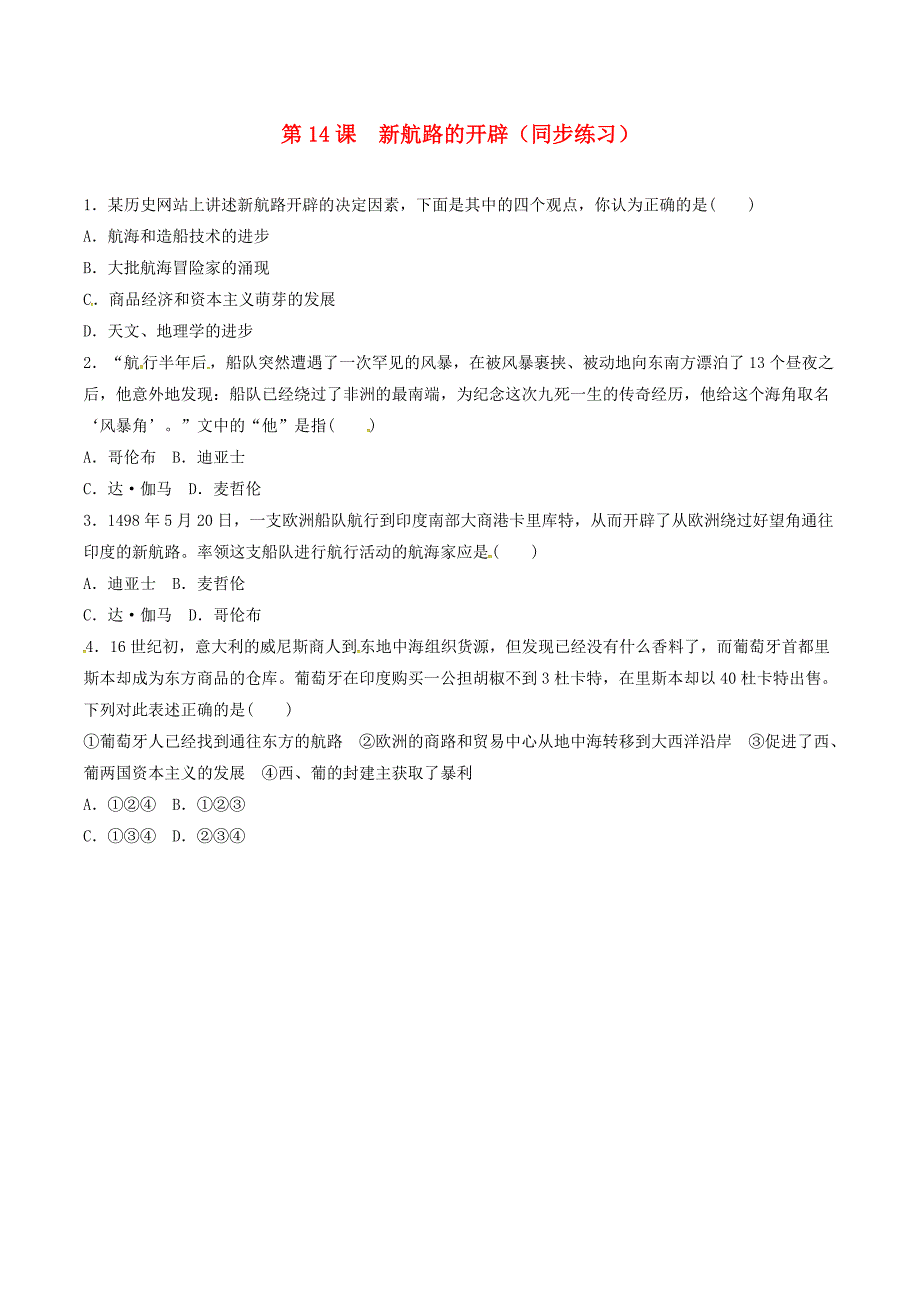 第 14 课　新航路的开辟（同步练习）

1．某历史网站上讲述新航路开辟的决定因素，下面是其中的四个观点，你认为正确的是(　　)

A．航海和造船技术的进步

B．大批航海冒险家的涌现

C．商品经济和资本主义萌芽的发展

D．天文、地理学的进步

2．“航行半年后，船队突然遭遇了一次罕见的风暴，在被风暴裹挟、被动地向东南方漂泊了 13 个昼夜之后，他意外地发现：船队已经绕过了非洲的最南端，为纪念这次九死一生的传奇经历，他给这个海角取名‘风暴角’。”文中的“他”是指(　　)

A．哥伦布　B．迪亚士

C．达·伽马　D．麦哲伦

3．1498 年 5 月 20 日，一支欧洲船队航行到印度南部大商港卡里库特，从而开辟了从欧洲绕过好望角通往印度的新航路。率领这支船队进行航行活动的航海家应是(　　)

A．迪亚士　B．麦哲伦

C．达·伽马　D．哥伦布

4．16 世纪初，意大利的威尼斯商人到东地中海组织货源，但发现已经没有什么香料了，而葡萄牙首都里斯本却成为东方商品的仓库。葡萄牙在印度购买一公担胡椒不到 3 杜卡特，在里斯本却以 40 杜卡特出售。下列对此表述正确的是(　　)

①葡萄牙人已经找到通往东方的航路　②欧洲的商路和贸易中心从地中海转移到大西洋沿岸　③促进了西、葡两国资本主义的发展　④西、葡的封建主获取了暴利

A．①②④　B．①②③

C．①③④　D．②③④